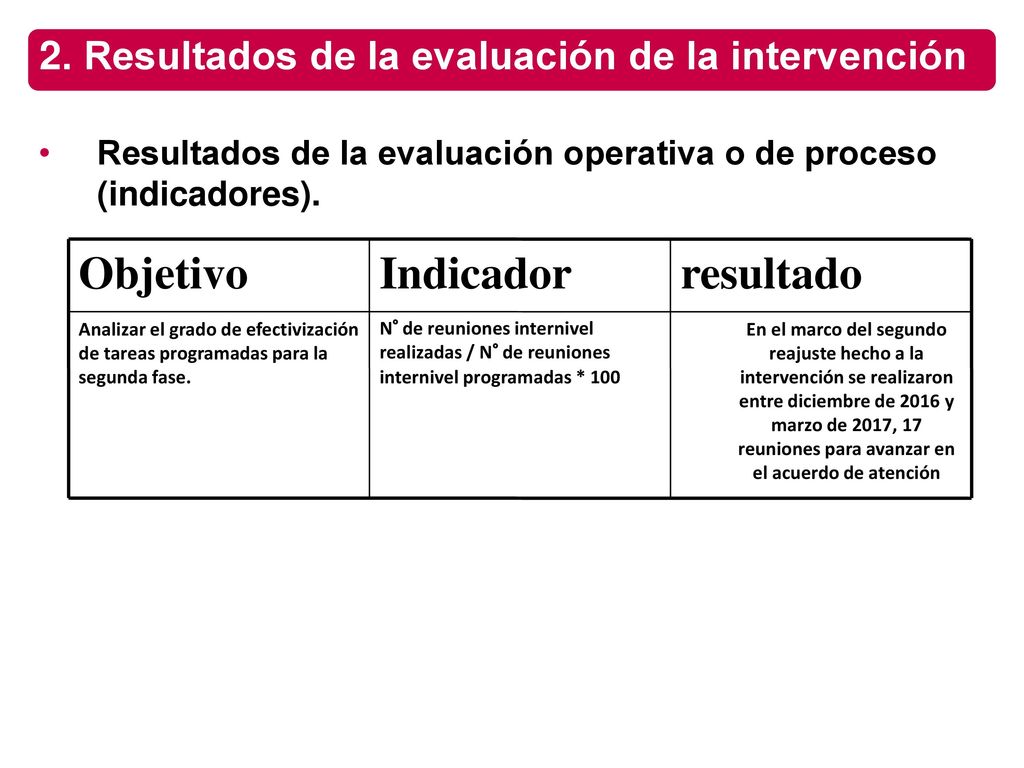 2. Resultados de la evaluación de la intervención

• Resultados de la evaluación operativa o de proceso (indicadores).

| Objetivo | Indicador | resultado |
|---|---|---|
| Analizar el grado de efectivización de tareas programadas para la segunda fase. | N° de reuniones internivel realizadas / N° de reuniones internivel programadas * 100 | En el marco del segundo reajuste hecho a la intervención se realizaron entre diciembre de 2016 y marzo de 2017, 17 reuniones para avanzar en el acuerdo de atención |